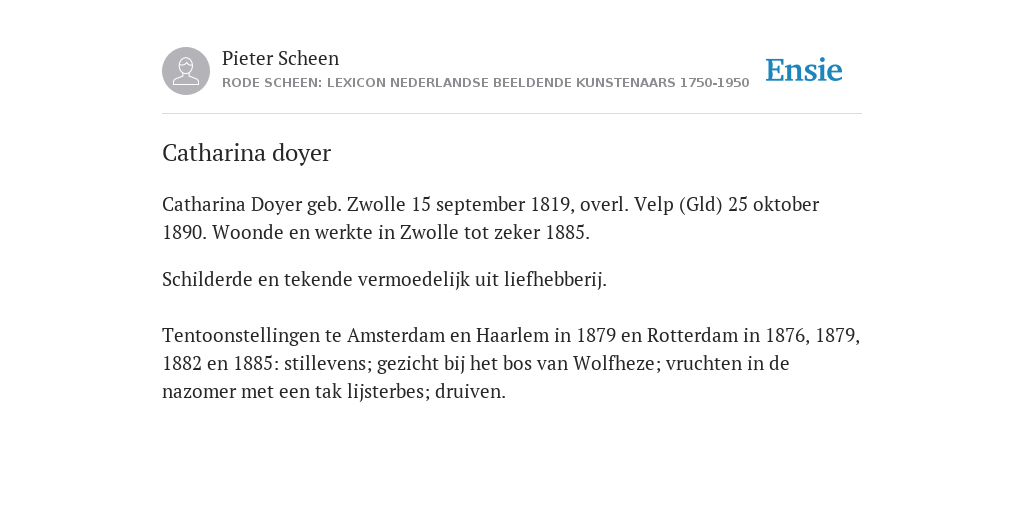 Pieter Scheen
RODE SCHEEN: LEXICON NEDERLANDSE BEELDENDE KUNSTENAARS 1750-1950

Ensie

Catharina doyer

Catharina Doyer geb. Zwolle 15 september 1819, overl. Velp (Gld) 25 oktober 1890. Woonde en werkte in Zwolle tot zeker 1885.

Schilderde en tekende vermoedelijk uit liefhebberij.

Tentoonstellingen te Amsterdam en Haarlem in 1879 en Rotterdam in 1876, 1879, 1882 en 1885: stillevens; gezicht bij het bos van Wolfheze; vruchten in de nazomer met een tak lijsterbes; druiven.